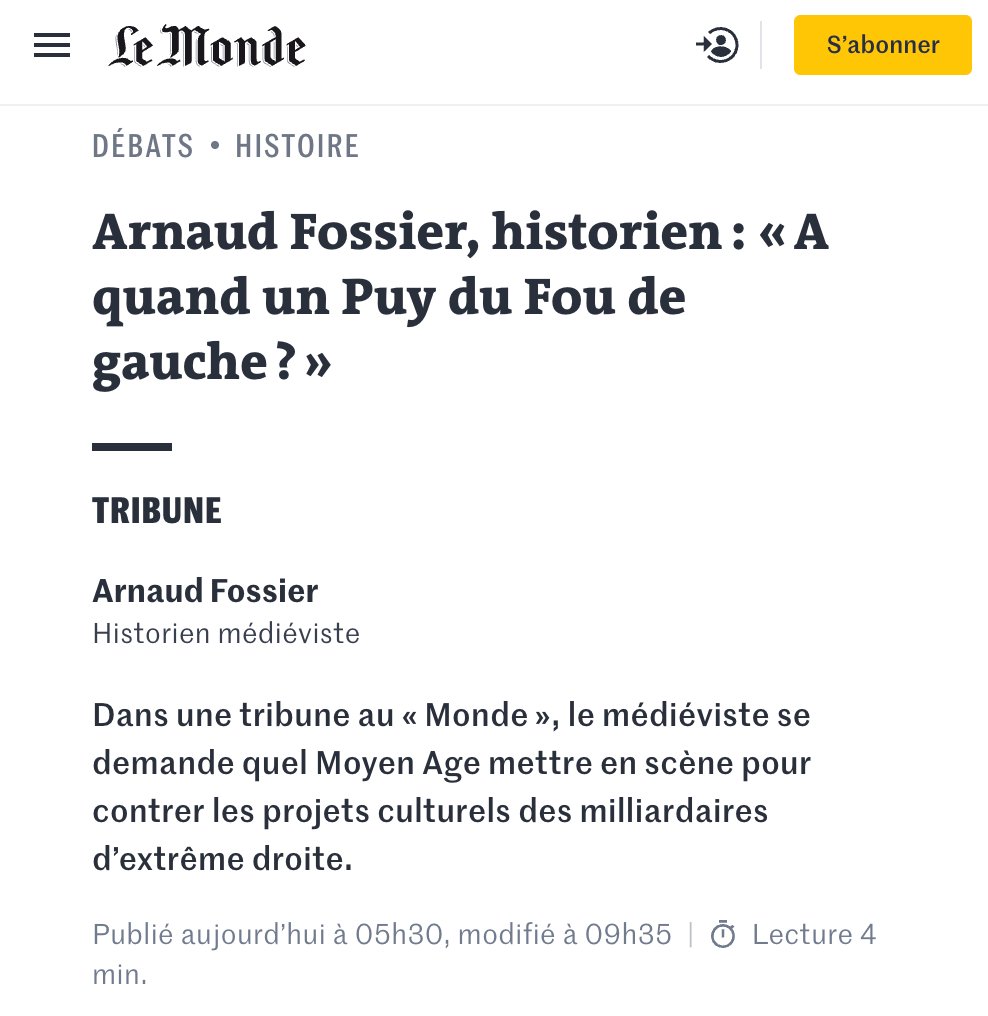 Le Monde

S'abonner

DÉBATS • HISTOIRE

Arnaud Fossier, historien : « A quand un Puy du Fou de gauche ? »

TRIBUNE

Arnaud Fossier
Historien médiéviste

Dans une tribune au « Monde », le médiéviste se demande quel Moyen Age mettre en scène pour contrer les projets culturels des milliardaires d'extrême droite.

Publié aujourd'hui à 05h30, modifié à 09h35 | Lecture 4 min.